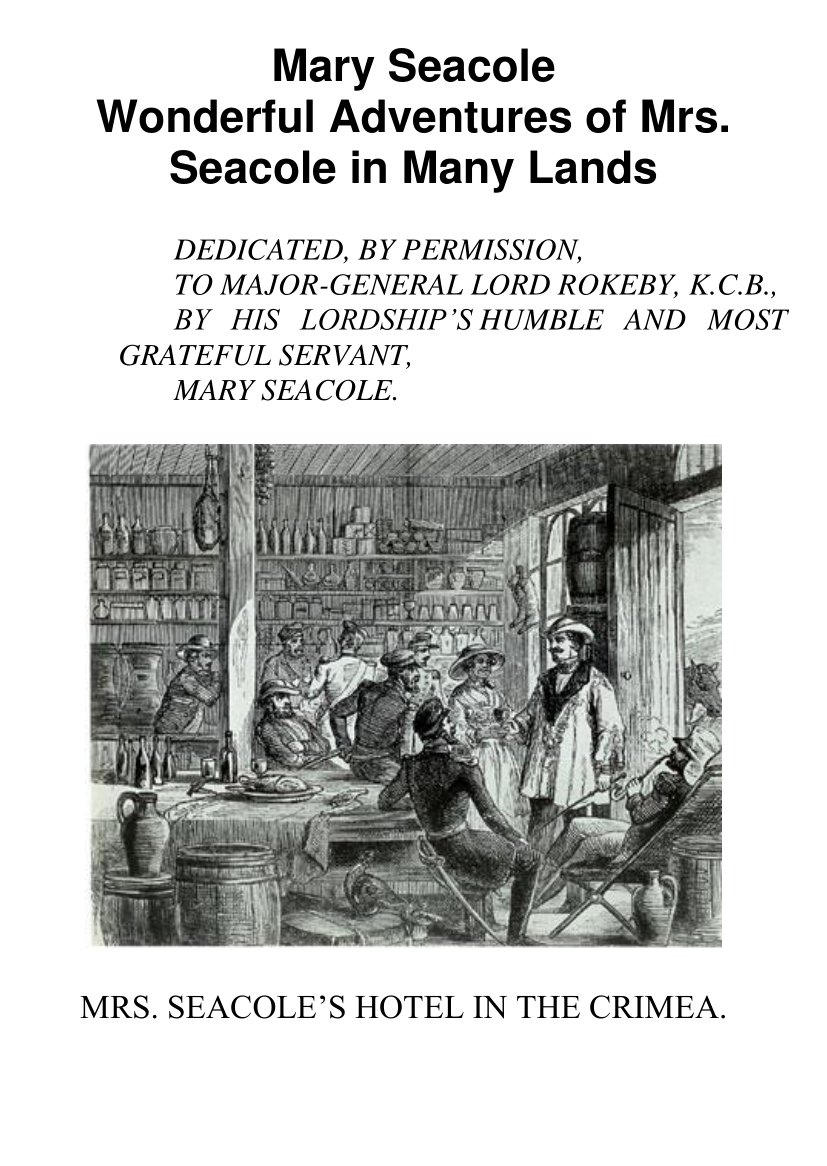 Mary Seacole
Wonderful Adventures of Mrs. Seacole in Many Lands

DEDICATED, BY PERMISSION,
TO MAJOR-GENERAL LORD ROKEBY, K.C.B.,
BY HIS LORDSHIP'S HUMBLE AND MOST GRATEFUL SERVANT,
MARY SEACOLE.

MRS. SEACOLE'S HOTEL IN THE CRIMEA.